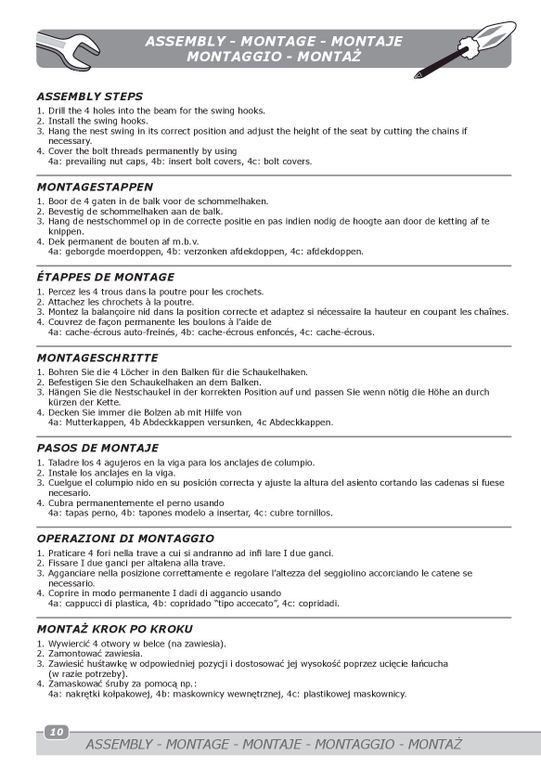 ASSEMBLY - MONTAGE - MONTAJE
MONTAGGIO - MONTAŻ

ASSEMBLY STEPS
1. Drill the 4 holes into the beam for the swing hooks.
2. Install the swing hooks.
3. Hang the nest swing in its correct position and adjust the height of the seat by cutting the chains if necessary.
4. Cover the bolt threads permanently by using
4a: prevailing nut caps, 4b: insert bolt covers, 4c: bolt covers.

MONTAGESTAPPEN
1. Boor de 4 gaten in de balk voor de schommelhaken.
2. Bevestig de schommelhaken aan de balk.
3. Hang de nestschommel op in de correcte positie en pas indien nodig de hoogte aan door de ketting af te knippen.
4. Dek permanent de bouten af m.b.v.
4a: geborgde moerdoppen, 4b: verzonken afdekdoppen, 4c: afdekdoppen.

ÉTAPPES DE MONTAGE
1. Percez les 4 trous dans la poutre pour les crochets.
2. Attachez les chrochets à la poutre.
3. Montez la balançoire nid dans la position correcte et adaptez si nécessaire la hauteur en coupant les chaînes.
4. Couvrez de façon permanente les boulons à l'aide de
4a: cache-écrous auto-freinés, 4b: cache-écrous enfoncés, 4c: cache-écrous.

MONTAGESCHRITTE
1. Bohren Sie die 4 Löcher in den Balken für die Schaukelhaken.
2. Befestigen Sie den Schaukelhaken an dem Balken.
3. Hängen Sie die Nestschaukel in der korrekten Position auf und passen Sie wenn nötig die Höhe an durch kürzen der Kette.
4. Decken Sie immer die Bolzen ab mit Hilfe von
4a: Mutterkappen, 4b Abdeckkappen versunken, 4c Abdeckkappen.

PASOS DE MONTAJE
1. Taladre los 4 agujeros en la viga para los anclajes de columpio.
2. Instale los anclajes en la viga.
3. Cuelgue el columpio nido en su posición correcta y ajuste la altura del asiento cortando las cadenas si fuese necesario.
4. Cubra permanentemente el perno usando
4a: tapas perno, 4b: tapones modelo a insertar, 4c: cubre tornillos.

OPERAZIONI DI MONTAGGIO
1. Praticare 4 fori nella trave a cui si andranno ad infi lare I due ganci.
2. Fissare I due ganci per altalena alla trave.
3. Agganciare nella posizione correttamente e regolare l'altezza del seggiolino accorciando le catene se necessario.
4. Coprire in modo permanente I dadi di aggancio usando
4a: cappucci di plastica, 4b: copridado "tipo accecato", 4c: copridadi.

MONTAŻ KROK PO KROKU
1. Wywiercić 4 otwory w belce (na zawiesia).
2. Zamontować zawiesia.
3. Zawiesić huśtawkę w odpowiedniej pozycji i dostosować jej wysokość poprzez ucięcie łańcucha (w razie potrzeby).
4. Zamaskować śruby za pomocą np.:
4a: nakrętki kołpakowej, 4b: maskownicy wewnętrznej, 4c: plastikowej maskownicy.

10
ASSEMBLY - MONTAGE - MONTAJE - MONTAGGIO - MONTAŻ